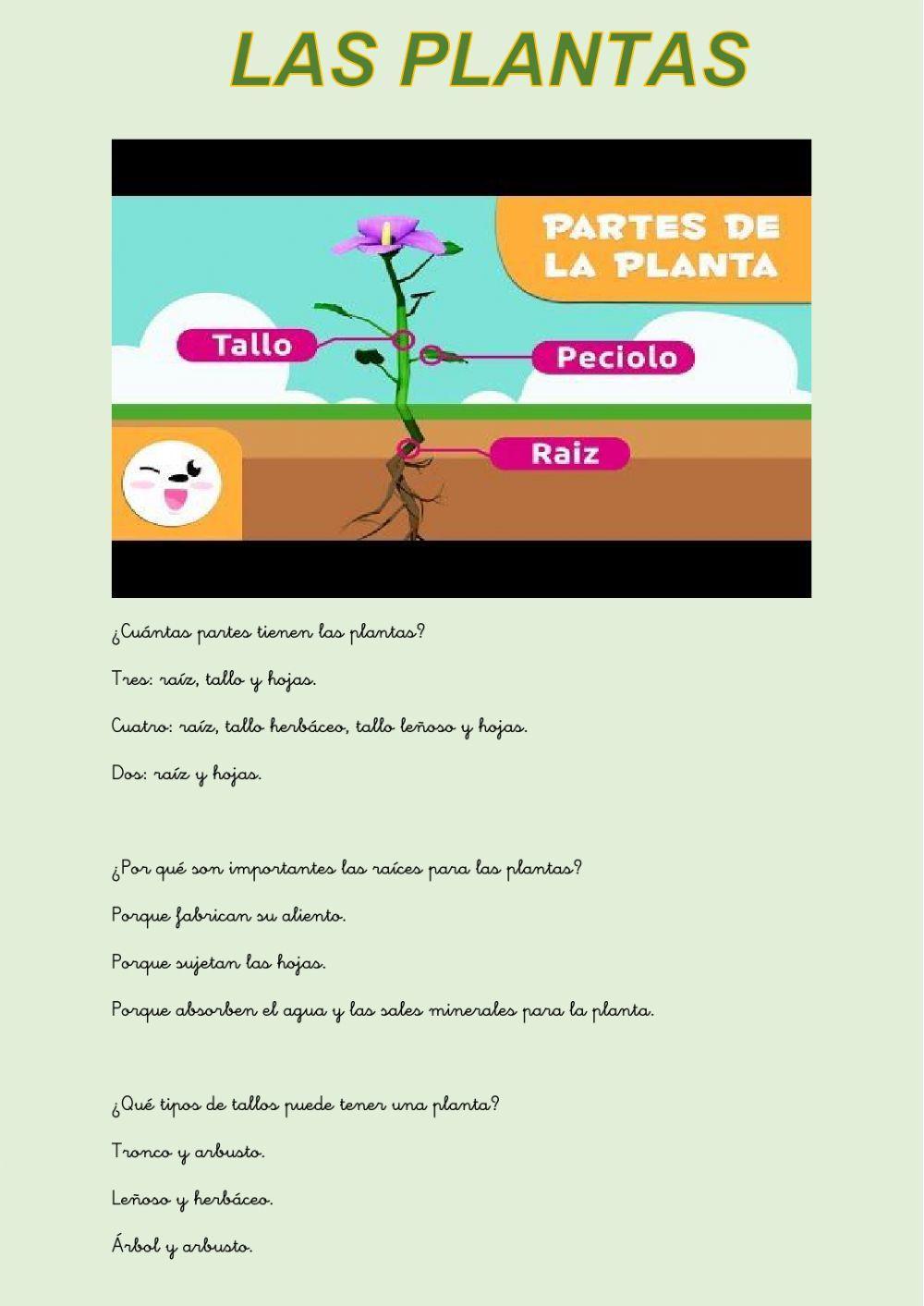 LAS PLANTAS

PARTES DE LA PLANTA

Tallo

Peciolo

Raiz

¿Cuántas partes tienen las plantas?

Tres: raíz, tallo y hojas.

Cuatro: raíz, tallo herbáceo, tallo leñoso y hojas.

Dos: raíz y hojas.

¿Por qué son importantes las raíces para las plantas?

Porque fabrican su aliento.

Porque sujetan las hojas.

Porque absorben el agua y las sales minerales para la planta.

¿Qué tipos de tallos puede tener una planta?

Tronco y arbusto.

Leñoso y herbáceo.

Árbol y arbusto.